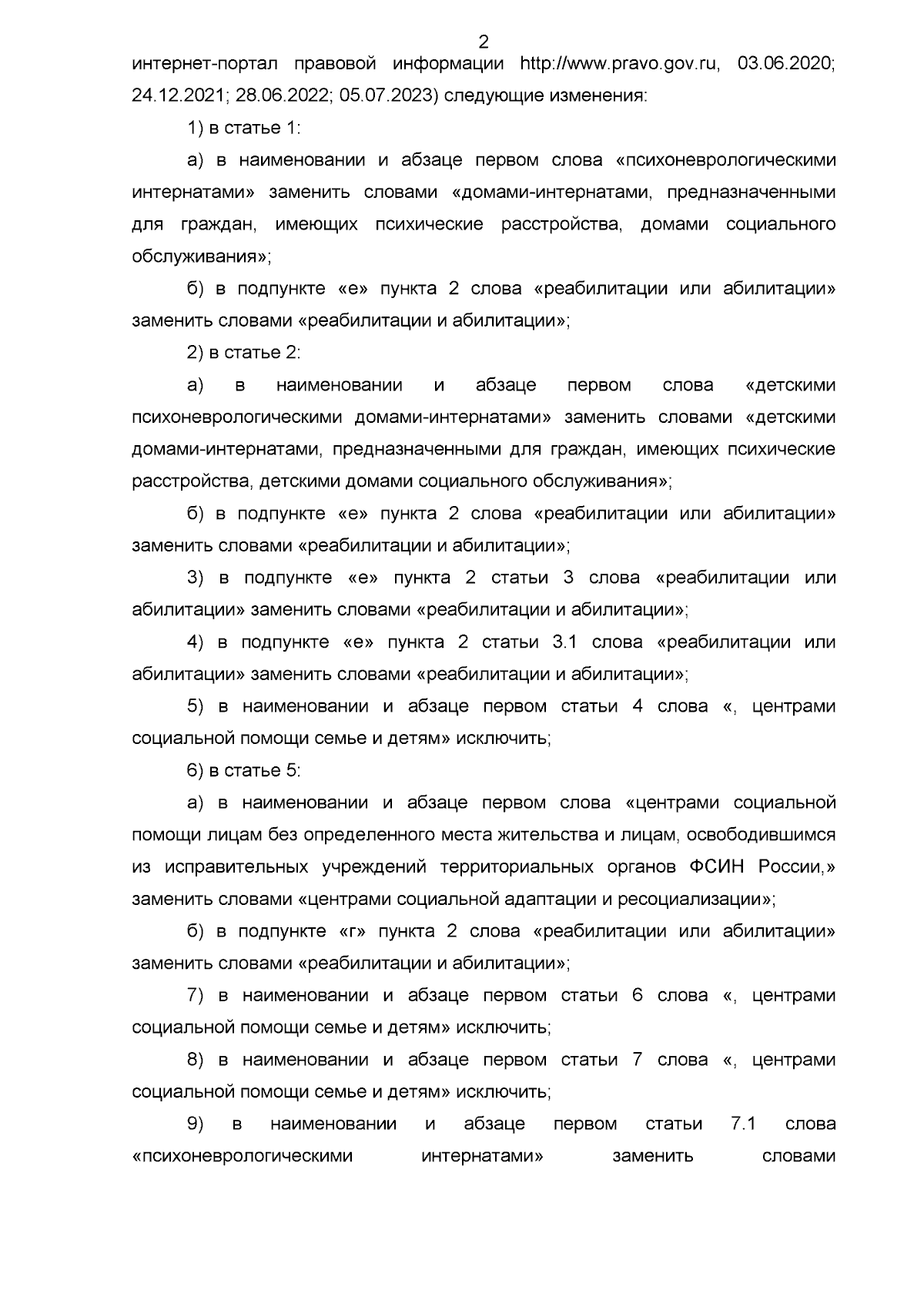 2

интернет-портал правовой информации http://www.pravo.gov.ru, 03.06.2020; 24.12.2021; 28.06.2022; 05.07.2023) следующие изменения:

1) в статье 1:

а) в наименовании и абзаце первом слова «психоневрологическими интернатами» заменить словами «домами-интернатами, предназначенными для граждан, имеющих психические расстройства, домами социального обслуживания»;

б) в подпункте «е» пункта 2 слова «реабилитации или абилитации» заменить словами «реабилитации и абилитации»;

2) в статье 2:

а) в наименовании и абзаце первом слова «детскими психоневрологическими домами-интернатами» заменить словами «детскими домами-интернатами, предназначенными для граждан, имеющих психические расстройства, детскими домами социального обслуживания»;

б) в подпункте «е» пункта 2 слова «реабилитации или абилитации» заменить словами «реабилитации и абилитации»;

3) в подпункте «е» пункта 2 статьи 3 слова «реабилитации или абилитации» заменить словами «реабилитации и абилитации»;

4) в подпункте «е» пункта 2 статьи 3.1 слова «реабилитации или абилитации» заменить словами «реабилитации и абилитации»;

5) в наименовании и абзаце первом статьи 4 слова «, центрами социальной помощи семье и детям» исключить;

6) в статье 5:

а) в наименовании и абзаце первом слова «центрами социальной помощи лицам без определенного места жительства и лицам, освободившимся из исправительных учреждений территориальных органов ФСИН России,» заменить словами «центрами социальной адаптации и ресоциализации»;

б) в подпункте «г» пункта 2 слова «реабилитации или абилитации» заменить словами «реабилитации и абилитации»;

7) в наименовании и абзаце первом статьи 6 слова «, центрами социальной помощи семье и детям» исключить;

8) в наименовании и абзаце первом статьи 7 слова «, центрами социальной помощи семье и детям» исключить;

9) в наименовании и абзаце первом статьи 7.1 слова «психоневрологическими интернатами» заменить словами